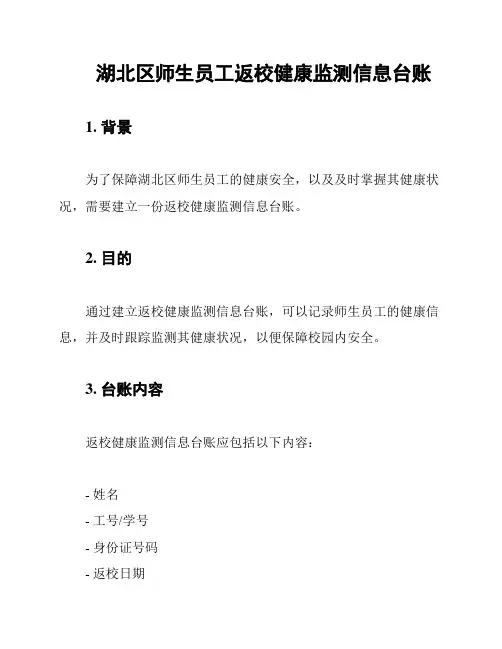 湖北区师生员工返校健康监测信息台账

1. 背景

为了保障湖北区师生员工的健康安全，以及及时掌握其健康状况，需要建立一份返校健康监测信息台账。

2. 目的

通过建立返校健康监测信息台账，可以记录师生员工的健康信息，并及时跟踪监测其健康状况，以便保障校园内安全。

3. 台账内容

返校健康监测信息台账应包括以下内容：

- 姓名
- 工号/学号
- 身份证号码
- 返校日期